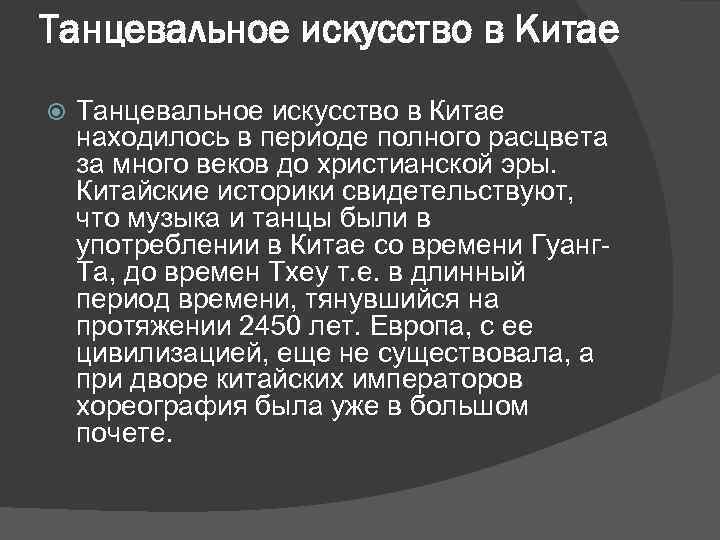 Танцевальное искусство в Китае

Танцевальное искусство в Китае находилось в периоде полного расцвета за много веков до христианской эры. Китайские историки свидетельствуют, что музыка и танцы были в употреблении в Китае со времени Гуанг-Та, до времен Тхеу т.е. в длинный период времени, тянувшийся на протяжении 2450 лет. Европа, с ее цивилизацией, еще не существовала, а при дворе китайских императоров хореография была уже в большом почете.